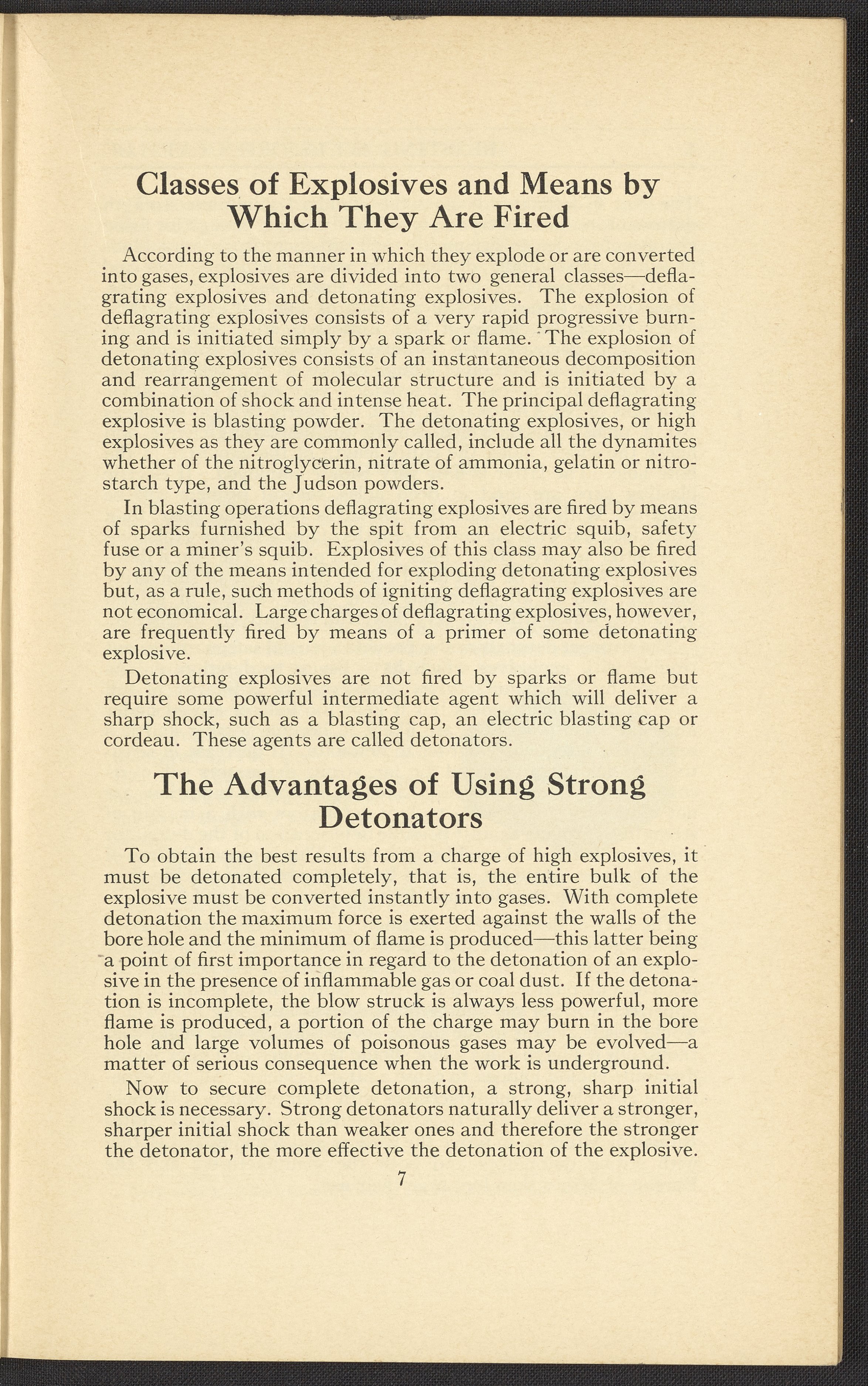 Classes of Explosives and Means by Which They Are Fired

According to the manner in which they explode or are converted into gases, explosives are divided into two general classes—deflagrating explosives and detonating explosives. The explosion of deflagrating explosives consists of a very rapid progressive burning and is initiated simply by a spark or flame. The explosion of detonating explosives consists of an instantaneous decomposition and rearrangement of molecular structure and is initiated by a combination of shock and intense heat. The principal deflagrating explosive is blasting powder. The detonating explosives, or high explosives as they are commonly called, include all the dynamites whether of the nitroglycerin, nitrate of ammonia, gelatin or nitrostarch type, and the Judson powders.

In blasting operations deflagrating explosives are fired by means of sparks furnished by the spit from an electric squib, safety fuse or a miner's squib. Explosives of this class may also be fired by any of the means intended for exploding detonating explosives but, as a rule, such methods of igniting deflagrating explosives are not economical. Large charges of deflagrating explosives, however, are frequently fired by means of a primer of some detonating explosive.

Detonating explosives are not fired by sparks or flame but require some powerful intermediate agent which will deliver a sharp shock, such as a blasting cap, an electric blasting cap or cordeau. These agents are called detonators.

The Advantages of Using Strong Detonators

To obtain the best results from a charge of high explosives, it must be detonated completely, that is, the entire bulk of the explosive must be converted instantly into gases. With complete detonation the maximum force is exerted against the walls of the bore hole and the minimum of flame is produced—this latter being a point of first importance in regard to the detonation of an explosive in the presence of inflammable gas or coal dust. If the detonation is incomplete, the blow struck is always less powerful, more flame is produced, a portion of the charge may burn in the bore hole and large volumes of poisonous gases may be evolved—a matter of serious consequence when the work is underground.

Now to secure complete detonation, a strong, sharp initial shock is necessary. Strong detonators naturally deliver a stronger, sharper initial shock than weaker ones and therefore the stronger the detonator, the more effective the detonation of the explosive.

7